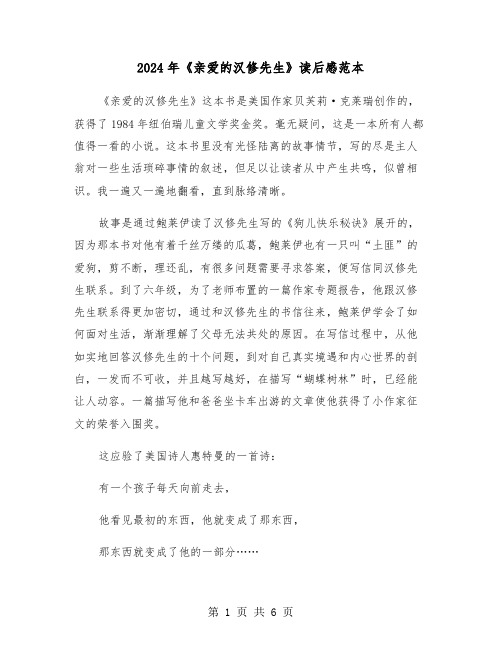 2024年《亲爱的汉修先生》读后感范本

《亲爱的汉修先生》这本书是美国作家贝芙莉·克莱瑞创作的，获得了1984年纽伯瑞儿童文学奖金奖。毫无疑问，这是一本所有人都值得一看的小说。这本书里没有光怪陆离的故事情节，写的尽是主人翁对一些生活琐碎事情的叙述，但足以让读者从中产生共鸣，似曾相识。我一遍又一遍地翻看，直到脉络清晰。

故事是通过鲍莱伊读了汉修先生写的《狗儿快乐秘诀》展开的，因为那本书对他有着千丝万缕的瓜葛，鲍莱伊也有一只叫“土匪”的爱狗，剪不断，理还乱，有很多问题需要寻求答案，便写信同汉修先生联系。到了六年级，为了老师布置的一篇作家专题报告，他跟汉修先生联系得更加密切，通过和汉修先生的书信往来，鲍莱伊学会了如何面对生活，渐渐理解了父母无法共处的原因。在写信过程中，从他如实地回答汉修先生的十个问题，到对自己真实境遇和内心世界的剖白，一发而不可收，并且越写越好，在描写“蝴蝶树林”时，已经能让人动容。一篇描写他和爸爸坐卡车出游的文章使他获得了小作家征文的荣誉入围奖。

这应验了美国诗人惠特曼的一首诗：

有一个孩子每天向前走去，

他看见最初的东西，他就变成了那东西，

那东西就变成了他的一部分……

第 1 页 共 6 页